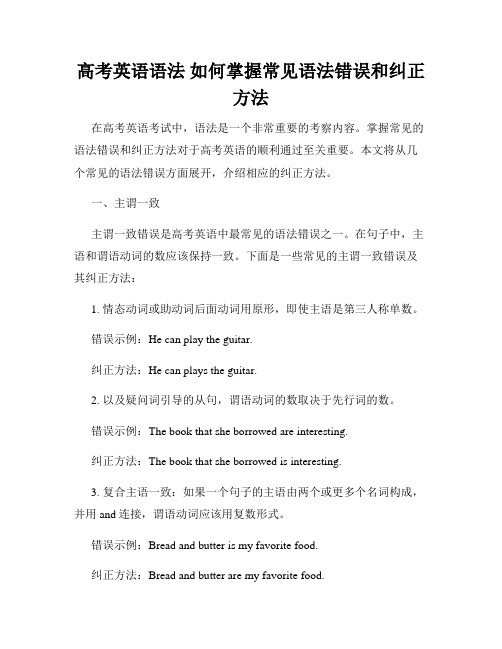 高考英语语法 如何掌握常见语法错误和纠正方法

在高考英语考试中，语法是一个非常重要的考察内容。掌握常见的语法错误和纠正方法对于高考英语的顺利通过至关重要。本文将从几个常见的语法错误方面展开，介绍相应的纠正方法。

一、主谓一致

主谓一致错误是高考英语中最常见的语法错误之一。在句子中，主语和谓语动词的数应该保持一致。下面是一些常见的主谓一致错误及其纠正方法：

1. 情态动词或助动词后面动词用原形，即使主语是第三人称单数。

错误示例：He can play the guitar.

纠正方法：He can plays the guitar.

2. 以及疑问词引导的从句，谓语动词的数取决于先行词的数。

错误示例：The book that she borrowed are interesting.

纠正方法：The book that she borrowed is interesting.

3. 复合主语一致：如果一个句子的主语由两个或更多个名词构成，并用 and 连接，谓语动词应该用复数形式。

错误示例：Bread and butter is my favorite food.

纠正方法：Bread and butter are my favorite food.